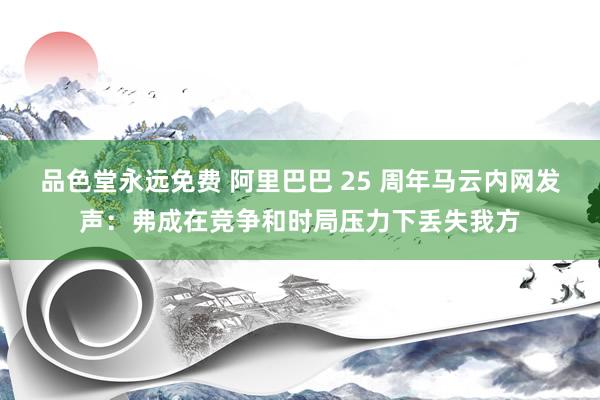 品色堂永远免费 阿里巴巴 25 周年马云内网发声：弗成在竞争和时局压力下丢失我方